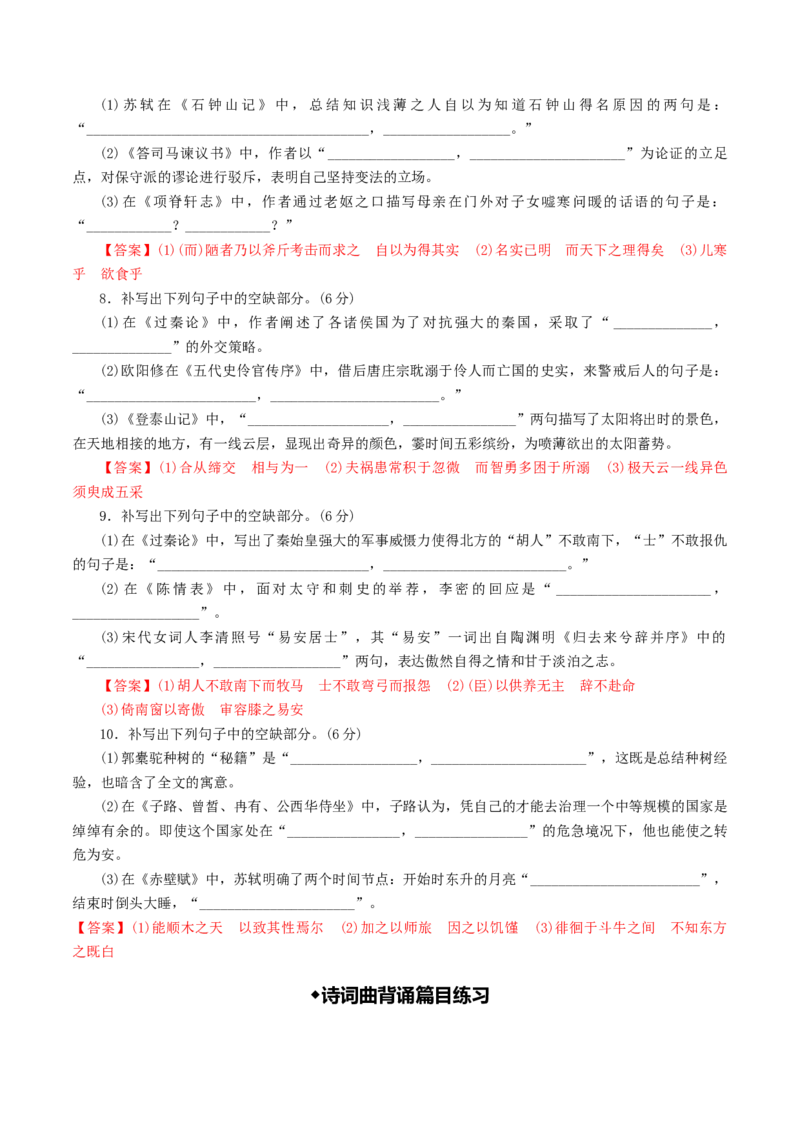 (1)苏轼在《石钟山记》中，总结知识浅薄之人自以为知道石钟山得名原因的两句是：“____，____。”

(2)《答司马谏议书》中，作者以“____，____”为论证的立足点，对保守派的谬论进行驳斥，表明自己坚持变法的立场。

(3)在《项脊轩志》中，作者通过老妪之口描写母亲在门外对子女嘘寒问暖的话语的句子是：“____？____？”

【答案】(1)(而)陋者乃以斧斤考击而求之　自以为得其实　(2)名实已明　而天下之理得矣　(3)儿寒乎　欲食乎

8．补写出下列句子中的空缺部分。(6分)

(1)在《过秦论》中，作者阐述了各诸侯国为了对抗强大的秦国，采取了“____，____”的外交策略。

(2)欧阳修在《五代史伶官传序》中，借后唐庄宗耽溺于伶人而亡国的史实，来警戒后人的句子是：“____，____。”

(3)《登泰山记》中，“____，____”两句描写了太阳将出时的景色，在天地相接的地方，有一线云层，显现出奇异的颜色，霎时间五彩缤纷，为喷薄欲出的太阳蓄势。

【答案】(1)合从缔交　相与为一　(2)夫祸患常积于忽微　而智勇多困于所溺　(3)极天云一线异色　须臾成五采

9．补写出下列句子中的空缺部分。(6分)

(1)在《过秦论》中，写出了秦始皇强大的军事威慑力使得北方的“胡人”不敢南下，“士”不敢报仇的句子是：“____，____。”

(2)在《陈情表》中，面对太守和刺史的举荐，李密的回应是“____，____”。

(3)宋代女词人李清照号“易安居士”，其“易安”一词出自陶渊明《归去来兮辞并序》中的“____，____”两句，表达傲然自得之情和甘于淡泊之志。

【答案】(1)胡人不敢南下而牧马　士不敢弯弓而报怨　(2)(臣)以供养无主　辞不赴命
(3)倚南窗以寄傲　审容膝之易安

10．补写出下列句子中的空缺部分。(6分)

(1)郭橐驼种树的“秘籍”是“____，____”，这既是总结种树经验，也暗含了全文的寓意。

(2)在《子路、曾皙、冉有、公西华侍坐》中，子路认为，凭自己的才能去治理一个中等规模的国家是绰绰有余的。即使这个国家处在“____，____”的危急境况下，他也能使之转危为安。

(3)在《赤壁赋》中，苏轼明确了两个时间节点：开始时东升的月亮“____”，结束时倒头大睡，“____”。

【答案】(1)能顺木之天　以致其性焉尔　(2)加之以师旅　因之以饥馑　(3)徘徊于斗牛之间　不知东方之既白

◆诗词曲背诵篇目练习